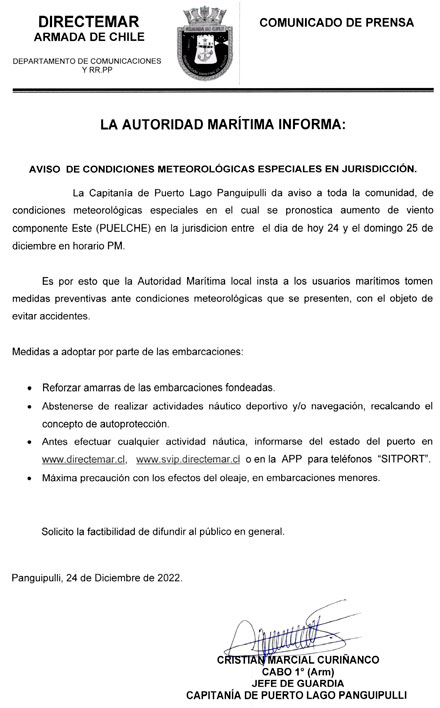 DIRECTEMAR
ARMADA DE CHILE
DEPARTAMENTO DE COMUNICACIONES Y RR.PP

COMUNICADO DE PRENSA

LA AUTORIDAD MARÍTIMA INFORMA:

AVISO DE CONDICIONES METEOROLÓGICAS ESPECIALES EN JURISDICCIÓN.

La Capitanía de Puerto Lago Panguipulli da aviso a toda la comunidad, de condiciones meteorológicas especiales en el cual se pronostica aumento de viento componente Este (PUELCHE) en la jurisdicion entre el dia de hoy 24 y el domingo 25 de diciembre en horario PM.

Es por esto que la Autoridad Marítima local insta a los usuarios marítimos tomen medidas preventivas ante condiciones meteorológicas que se presenten, con el objeto de evitar accidentes.

Medidas a adoptar por parte de las embarcaciones:

• Reforzar amarras de las embarcaciones fondeadas.
• Abstenerse de realizar actividades náutico deportivo y/o navegación, recalcando el concepto de autoprotección.
• Antes efectuar cualquier actividad náutica, informarse del estado del puerto en www.directemar.cl, www.svip.directemar.cl o en la APP para teléfonos "SITPORT".
• Máxima precaución con los efectos del oleaje, en embarcaciones menores.

Solicito la factibilidad de difundir al público en general.

Panguipulli, 24 de Diciembre de 2022.

CRISTIAN MARCIAL CURIÑANCO
CABO 1° (Arm)
JEFE DE GUARDIA
CAPITANÍA DE PUERTO LAGO PANGUIPULLI